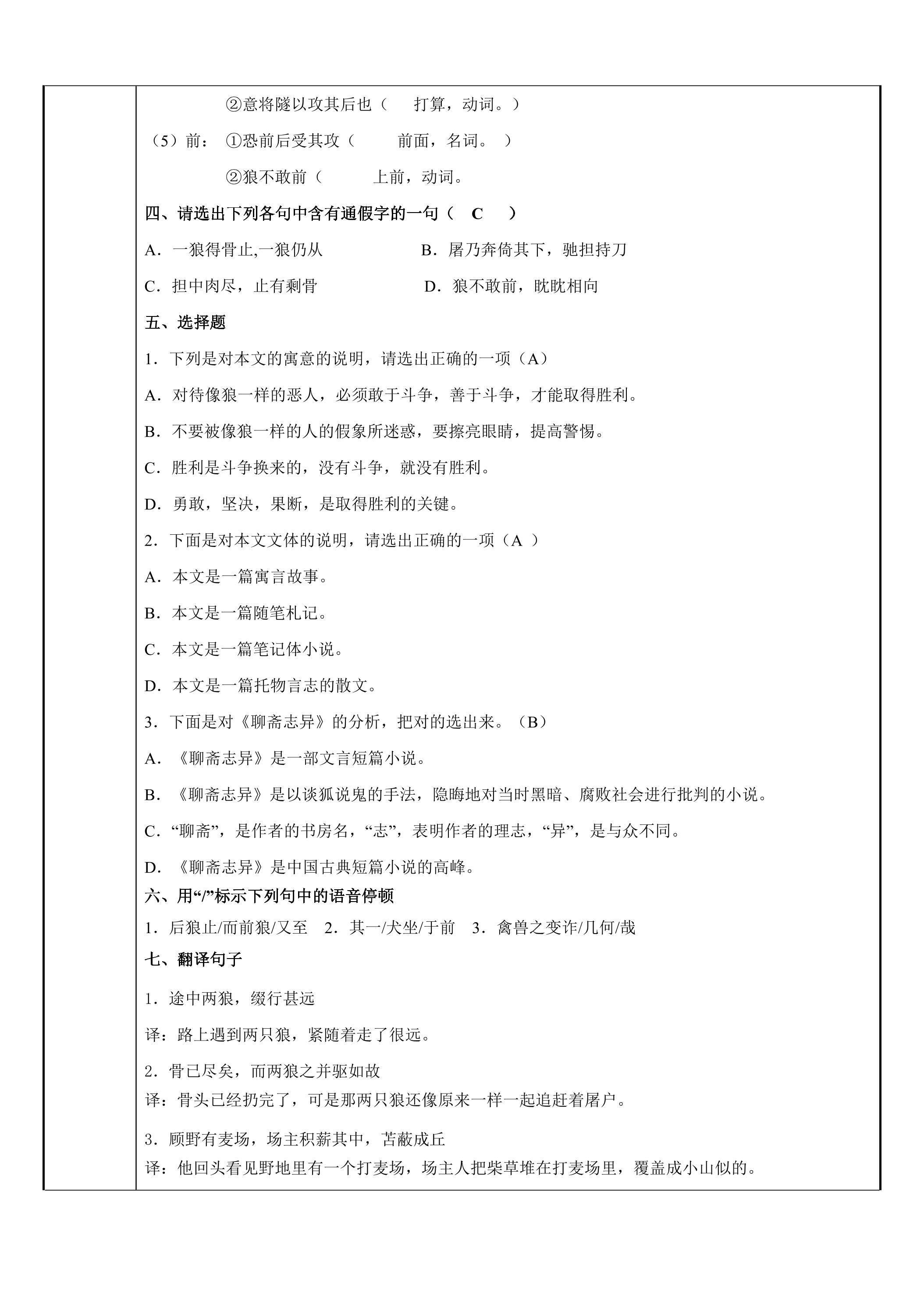 ②意将隧以攻其后也（ 打算，动词。）

（5）前：①恐前后受其攻（ 前面，名词。）

②狼不敢前（ 上前，动词。

四、请选出下列各句中含有通假字的一句（ C ）

A．一狼得骨止,一狼仍从 B．屠乃奔倚其下，驰担持刀

C．担中肉尽，止有剩骨 D．狼不敢前，眈眈相向

五、选择题

1．下列是对本文的寓意的说明，请选出正确的一项（A）

A．对待像狼一样的恶人，必须敢于斗争，善于斗争，才能取得胜利。

B．不要被像狼一样的人的假象所迷惑，要擦亮眼睛，提高警惕。

C．胜利是斗争换来的，没有斗争，就没有胜利。

D．勇敢，坚决，果断，是取得胜利的关键。

2．下面是对本文文体的说明，请选出正确的一项（A ）

A．本文是一篇寓言故事。

B．本文是一篇随笔札记。

C．本文是一篇笔记体小说。

D．本文是一篇托物言志的散文。

3．下面是对《聊斋志异》的分析，把对的选出来。（B）

A．《聊斋志异》是一部文言短篇小说。

B．《聊斋志异》是以谈狐说鬼的手法，隐晦地对当时黑暗、腐败社会进行批判的小说。

C．“聊斋”，是作者的书房名，“志”，表明作者的理志，“异”，是与众不同。

D．《聊斋志异》是中国古典短篇小说的高峰。

六、用“/”标示下列句中的语音停顿

1．后狼止/而前狼/又至 2．其一/犬坐/于前 3．禽兽之变诈/几何/哉

七、翻译句子

1．途中两狼，缀行甚远

译：路上遇到两只狼，紧随着走了很远。

2．骨已尽矣，而两狼之并驱如故

译：骨头已经扔完了，可是那两只狼还像原来一样一起追赶着屠户。

3．顾野有麦场，场主积薪其中，苫蔽成丘

译：他回头看见野地里有一个打麦场，场主人把柴草堆在打麦场里，覆盖成小山似的。